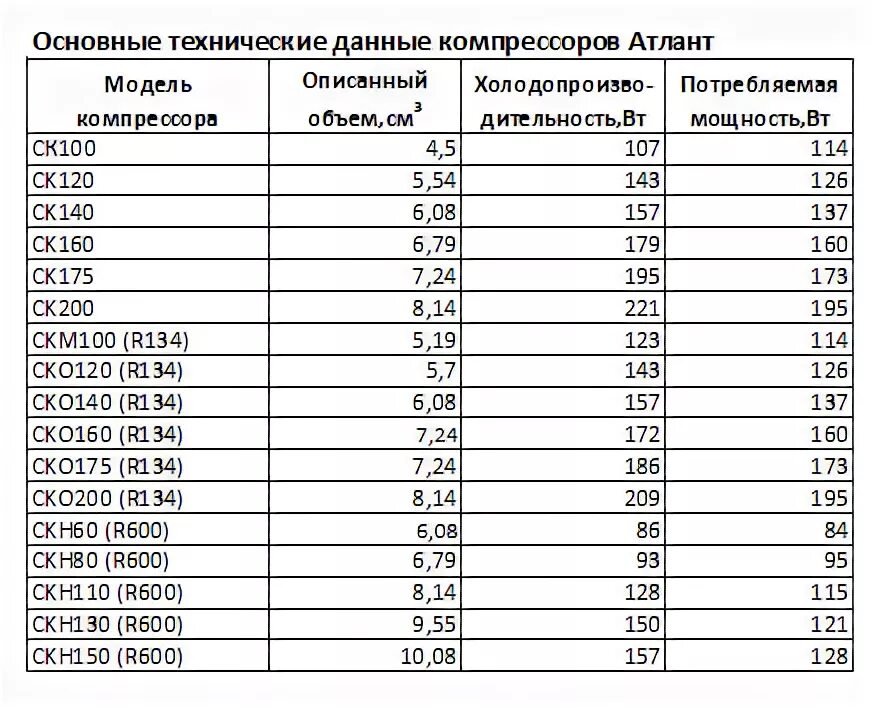 Основные технические данные компрессоров Атлант

| Модель компрессора | Описанный объем,$см^3$ | Холодопроизводительность,Вт | Потребляемая мощность,Вт |
|---|---|---|---|
| СК100 | 4,5 | 107 | 114 |
| СК120 | 5,54 | 143 | 126 |
| СК140 | 6,08 | 157 | 137 |
| СК160 | 6,79 | 179 | 160 |
| СК175 | 7,24 | 195 | 173 |
| СК200 | 8,14 | 221 | 195 |
| СКМ100 (R134) | 5,19 | 123 | 114 |
| СКО120 (R134) | 5,7 | 143 | 126 |
| СКО140 (R134) | 6,08 | 157 | 137 |
| СКО160 (R134) | 7,24 | 172 | 160 |
| СКО175 (R134) | 7,24 | 186 | 173 |
| СКО200 (R134) | 8,14 | 209 | 195 |
| СКН60 (R600) | 6,08 | 86 | 84 |
| СКН80 (R600) | 6,79 | 93 | 95 |
| СКН110 (R600) | 8,14 | 128 | 115 |
| СКН130 (R600) | 9,55 | 150 | 121 |
| СКН150 (R600) | 10,08 | 157 | 128 |